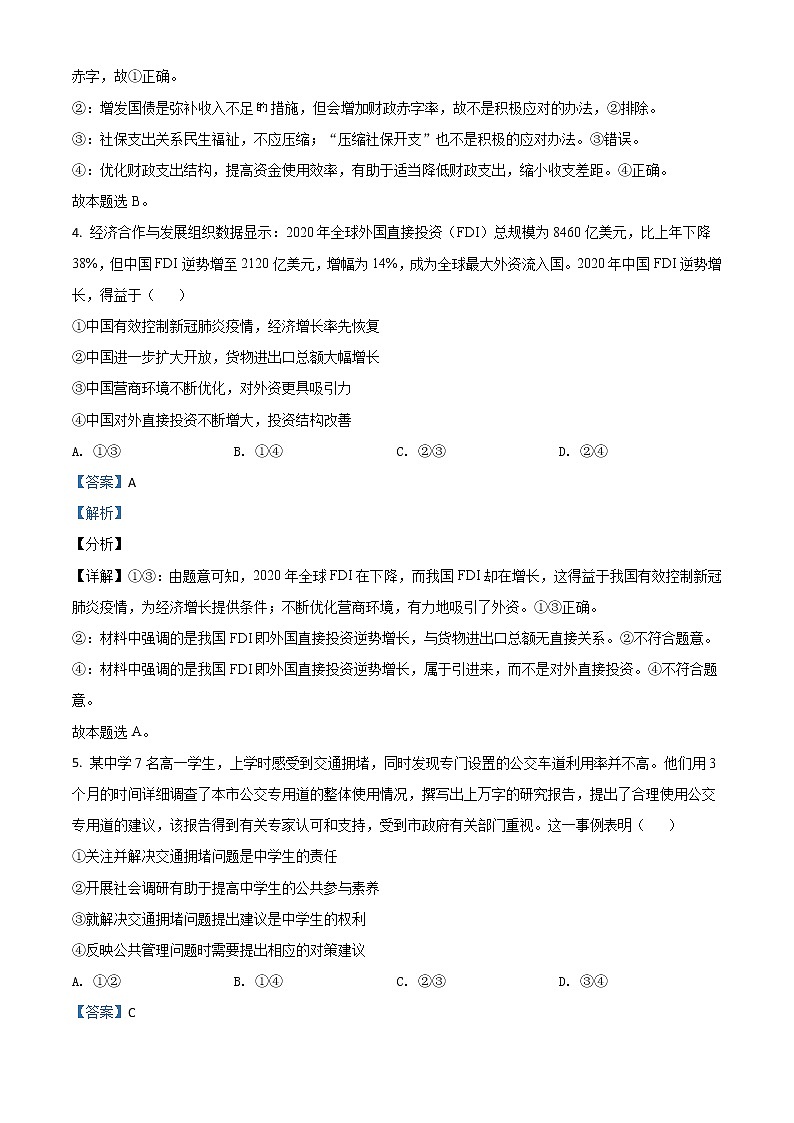 赤字，故①正确。

②：增发国债是弥补收入不足的措施，但会增加财政赤字率，故不是积极应对的办法，②排除。

③：社保支出关系民生福祉，不应压缩；“压缩社保开支”也不是积极的应对办法。③错误。

④：优化财政支出结构，提高资金使用效率，有助于适当降低财政支出，缩小收支差距。④正确。

故本题选 B。

4. 经济合作与发展组织数据显示：2020 年全球外国直接投资（FDI）总规模为 8460 亿美元，比上年下降 38%，但中国 FDI 逆势增至 2120 亿美元，增幅为 14%，成为全球最大外资流入国。2020 年中国 FDI 逆势增长，得益于（　　）

①中国有效控制新冠肺炎疫情，经济增长率先恢复

②中国进一步扩大开放，货物进出口总额大幅增长

③中国营商环境不断优化，对外资更具吸引力

④中国对外直接投资不断增大，投资结构改善

A. ①③　　B. ①④　　C. ②③　　D. ②④

【答案】A

【解析】

【分析】

【详解】①③：由题意可知，2020 年全球 FDI 在下降，而我国 FDI 却在增长，这得益于我国有效控制新冠肺炎疫情，为经济增长提供条件；不断优化营商环境，有力地吸引了外资。①③正确。

②：材料中强调的是我国 FDI 即外国直接投资逆势增长，与货物进出口总额无直接关系。②不符合题意。

④：材料中强调的是我国 FDI 即外国直接投资逆势增长，属于引进来，而不是对外直接投资。④不符合题意。

故本题选 A。

5. 某中学 7 名高一学生，上学时感受到交通拥堵，同时发现专门设置的公交车道利用率并不高。他们用 3 个月的时间详细调查了本市公交专用道的整体使用情况，撰写出上万字的研究报告，提出了合理使用公交专用道的建议，该报告得到有关专家认可和支持，受到市政府有关部门重视。这一事例表明（　　）

①关注并解决交通拥堵问题是中学生的责任

②开展社会调研有助于提高中学生的公共参与素养

③就解决交通拥堵问题提出建议是中学生的权利

④反映公共管理问题时需要提出相应的对策建议

A. ①②　　B. ①④　　C. ②③　　D. ③④

【答案】C